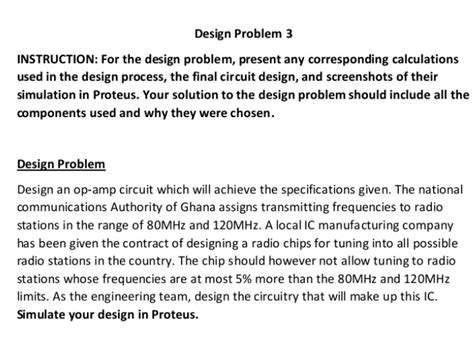 Design Problem 3

INSTRUCTION: For the design problem, present any corresponding calculations used in the design process, the final circuit design, and screenshots of their simulation in Proteus. Your solution to the design problem should include all the components used and why they were chosen.

Design Problem

Design an op-amp circuit which will achieve the specifications given. The national communications Authority of Ghana assigns transmitting frequencies to radio stations in the range of 80MHz and 120MHz. A local IC manufacturing company has been given the contract of designing a radio chips for tuning into all possible radio stations in the country. The chip should however not allow tuning to radio stations whose frequencies are at most 5% more than the 80MHz and 120MHz limits. As the engineering team, design the circuitry that will make up this IC. Simulate your design in Proteus.